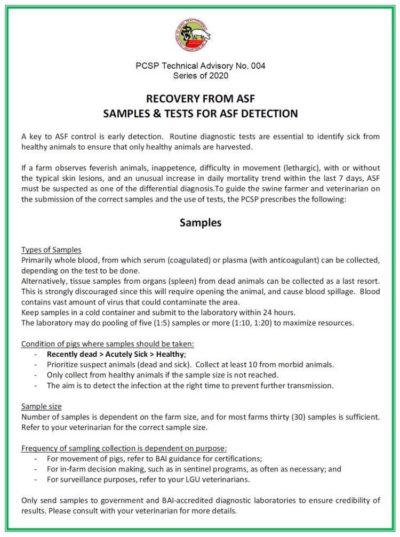 PCSP Technical Advisory No. 004
Series of 2020

RECOVERY FROM ASF
SAMPLES & TESTS FOR ASF DETECTION

A key to ASF control is early detection. Routine diagnostic tests are essential to identify sick from healthy animals to ensure that only healthy animals are harvested.

If a farm observes feverish animals, inappetence, difficulty in movement (lethargic), with or without the typical skin lesions, and an unusual increase in daily mortality trend within the last 7 days, ASF must be suspected as one of the differential diagnosis.To guide the swine farmer and veterinarian on the submission of the correct samples and the use of tests, the PCSP prescribes the following:

Samples

Types of Samples
Primarily whole blood, from which serum (coagulated) or plasma (with anticoagulant) can be collected, depending on the test to be done.
Alternatively, tissue samples from organs (spleen) from dead animals can be collected as a last resort. This is strongly discouraged since this will require opening the animal, and cause blood spillage. Blood contains vast amount of virus that could contaminate the area.
Keep samples in a cold container and submit to the laboratory within 24 hours.
The laboratory may do pooling of five (1:5) samples or more (1:10, 1:20) to maximize resources.

Condition of pigs where samples should be taken:
- Recently dead > Acutely Sick > Healthy;
- Prioritize suspect animals (dead and sick). Collect at least 10 from morbid animals.
- Only collect from healthy animals if the sample size is not reached.
- The aim is to detect the infection at the right time to prevent further transmission.

Sample size
Number of samples is dependent on the farm size, and for most farms thirty (30) samples is sufficient. Refer to your veterinarian for the correct sample size.

Frequency of sampling collection is dependent on purpose:
- For movement of pigs, refer to BAI guidance for certifications;
- For in-farm decision making, such as in sentinel programs, as often as necessary; and
- For surveillance purposes, refer to your LGU veterinarians.

Only send samples to government and BAI-accredited diagnostic laboratories to ensure credibility of results. Please consult with your veterinarian for more details.